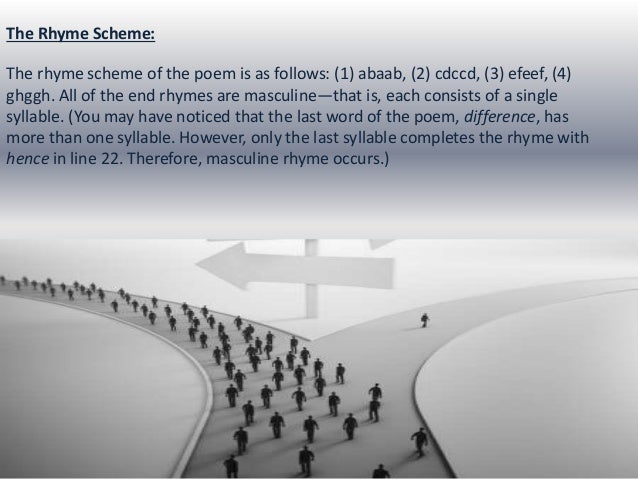 The Rhyme Scheme:

The rhyme scheme of the poem is as follows: (1) abaab, (2) cdccd, (3) efeef, (4) ghggh. All of the end rhymes are masculine—that is, each consists of a single syllable. (You may have noticed that the last word of the poem, difference, has more than one syllable. However, only the last syllable completes the rhyme with hence in line 22. Therefore, masculine rhyme occurs.)